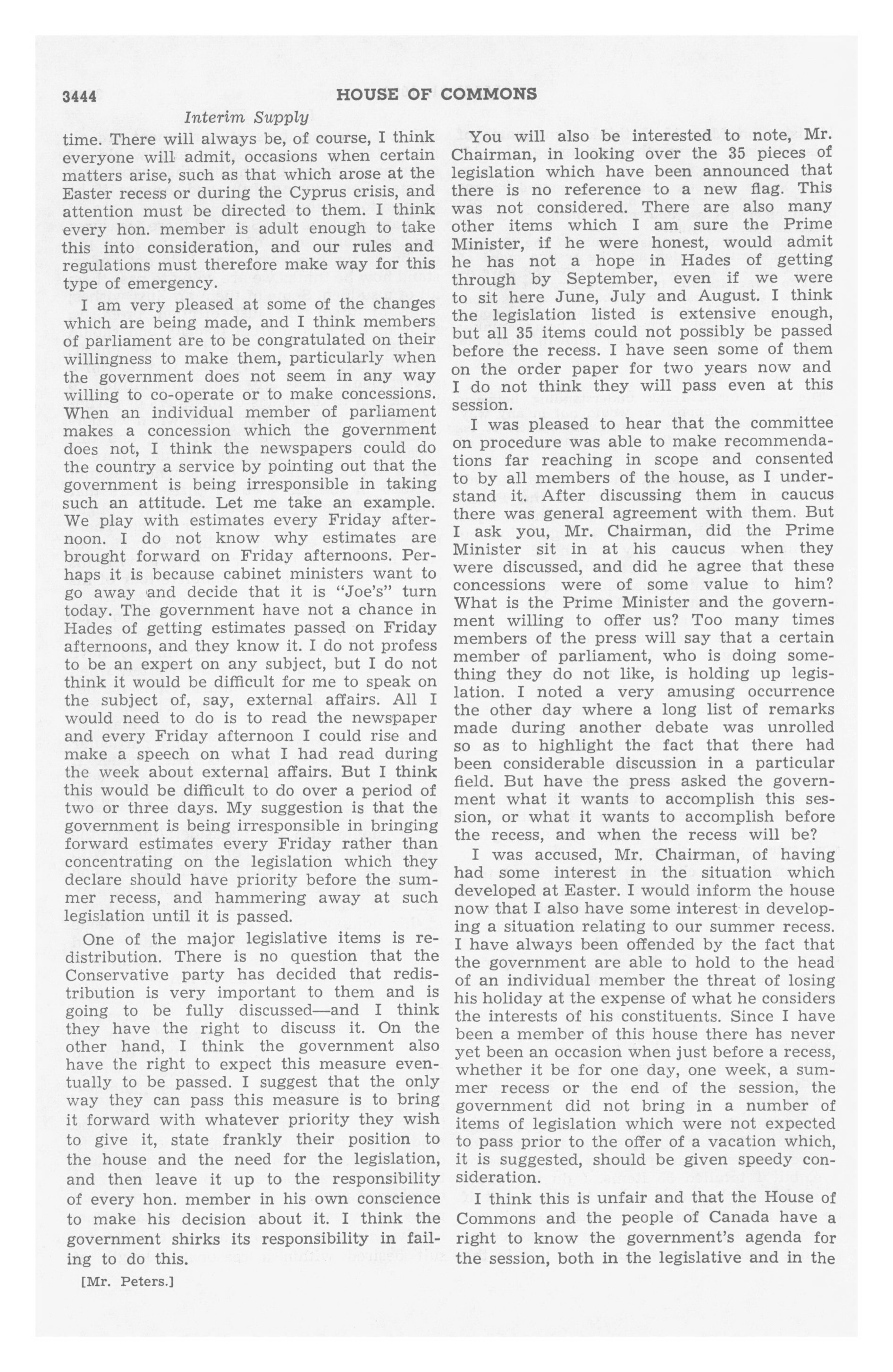 3444 HOUSE OF COMMONS

Interim Supply

time. There will always be, of course, I think everyone will admit, occasions when certain matters arise, such as that which arose at the Easter recess or during the Cyprus crisis, and attention must be directed to them. I think every hon. member is adult enough to take this into consideration, and our rules and regulations must therefore make way for this type of emergency.

I am very pleased at some of the changes which are being made, and I think members of parliament are to be congratulated on their willingness to make them, particularly when the government does not seem in any way willing to co-operate or to make concessions. When an individual member of parliament makes a concession which the government does not, I think the newspapers could do the country a service by pointing out that the government is being irresponsible in taking such an attitude. Let me take an example. We play with estimates every Friday afternoon. I do not know why estimates are brought forward on Friday afternoons. Perhaps it is because cabinet ministers want to go away and decide that it is "Joe's" turn today. The government have not a chance in Hades of getting estimates passed on Friday afternoons, and they know it. I do not profess to be an expert on any subject, but I do not think it would be difficult for me to speak on the subject of, say, external affairs. All I would need to do is to read the newspaper and every Friday afternoon I could rise and make a speech on what I had read during the week about external affairs. But I think this would be difficult to do over a period of two or three days. My suggestion is that the government is being irresponsible in bringing forward estimates every Friday rather than concentrating on the legislation which they declare should have priority before the summer recess, and hammering away at such legislation until it is passed.

One of the major legislative items is redistribution. There is no question that the Conservative party has decided that redistribution is very important to them and is going to be fully discussed—and I think they have the right to discuss it. On the other hand, I think the government also have the right to expect this measure eventually to be passed. I suggest that the only way they can pass this measure is to bring it forward with whatever priority they wish to give it, state frankly their position to the house and the need for the legislation, and then leave it up to the responsibility of every hon. member in his own conscience to make his decision about it. I think the government shirks its responsibility in failing to do this.

[Mr. Peters.]

You will also be interested to note, Mr. Chairman, in looking over the 35 pieces of legislation which have been announced that there is no reference to a new flag. This was not considered. There are also many other items which I am sure the Prime Minister, if he were honest, would admit he has not a hope in Hades of getting through by September, even if we were to sit here June, July and August. I think the legislation listed is extensive enough, but all 35 items could not possibly be passed before the recess. I have seen some of them on the order paper for two years now and I do not think they will pass even at this session.

I was pleased to hear that the committee on procedure was able to make recommendations far reaching in scope and consented to by all members of the house, as I understand it. After discussing them in caucus there was general agreement with them. But I ask you, Mr. Chairman, did the Prime Minister sit in at his caucus when they were discussed, and did he agree that these concessions were of some value to him? What is the Prime Minister and the government willing to offer us? Too many times members of the press will say that a certain member of parliament, who is doing something they do not like, is holding up legislation. I noted a very amusing occurrence the other day where a long list of remarks made during another debate was unrolled so as to highlight the fact that there had been considerable discussion in a particular field. But have the press asked the government what it wants to accomplish this session, or what it wants to accomplish before the recess, and when the recess will be?

I was accused, Mr. Chairman, of having had some interest in the situation which developed at Easter. I would inform the house now that I also have some interest in developing a situation relating to our summer recess. I have always been offended by the fact that the government are able to hold to the head of an individual member the threat of losing his holiday at the expense of what he considers the interests of his constituents. Since I have been a member of this house there has never yet been an occasion when just before a recess, whether it be for one day, one week, a summer recess or the end of the session, the government did not bring in a number of items of legislation which were not expected to pass prior to the offer of a vacation which, it is suggested, should be given speedy consideration.

I think this is unfair and that the House of Commons and the people of Canada have a right to know the government's agenda for the session, both in the legislative and in the